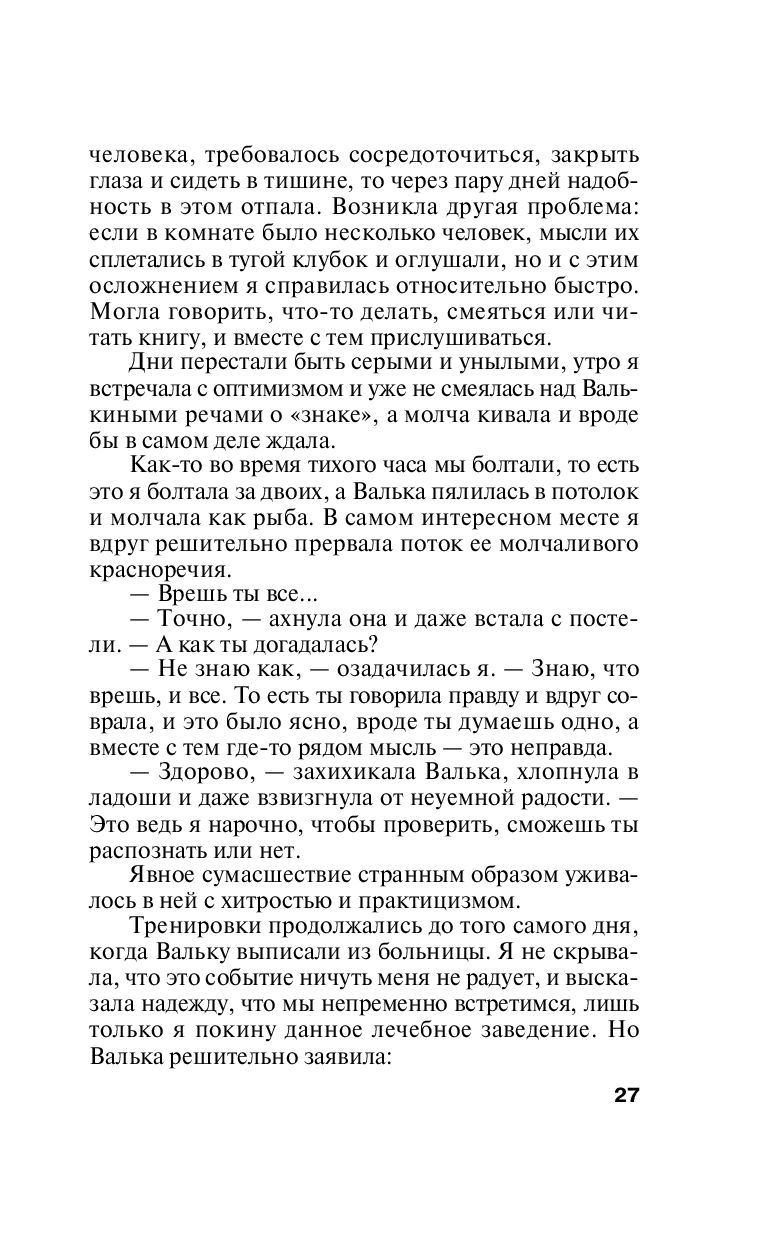 человека, требовалось сосредоточиться, закрыть глаза и сидеть в тишине, то через пару дней надобность в этом отпала. Возникла другая проблема: если в комнате было несколько человек, мысли их сплетались в тугой клубок и оглушали, но и с этим осложнением я справилась относительно быстро. Могла говорить, что-то делать, смеяться или читать книгу, и вместе с тем прислушиваться.

Дни перестали быть серыми и унылыми, утро я встречала с оптимизмом и уже не смеялась над Валькиными речами о «знаке», а молча кивала и вроде бы в самом деле ждала.

Как-то во время тихого часа мы болтали, то есть это я болтала за двоих, а Валька пялилась в потолок и молчала как рыба. В самом интересном месте я вдруг решительно прервала поток ее молчаливого красноречия.

— Врешь ты все...

— Точно, — ахнула она и даже встала с постели. — А как ты догадалась?

— Не знаю как, — озадачилась я. — Знаю, что врешь, и все. То есть ты говорила правду и вдруг соврала, и это было ясно, вроде ты думаешь одно, а вместе с тем где-то рядом мысль — это неправда.

— Здорово, — захихикала Валька, хлопнула в ладоши и даже взвизгнула от неуемной радости. — Это ведь я нарочно, чтобы проверить, сможешь ты распознать или нет.

Явное сумасшествие странным образом уживалось в ней с хитростью и практицизмом.

Тренировки продолжались до того самого дня, когда Вальку выписали из больницы. Я не скрывала, что это событие ничуть меня не радует, и высказала надежду, что мы непременно встретимся, лишь только я покину данное лечебное заведение. Но Валька решительно заявила:

27